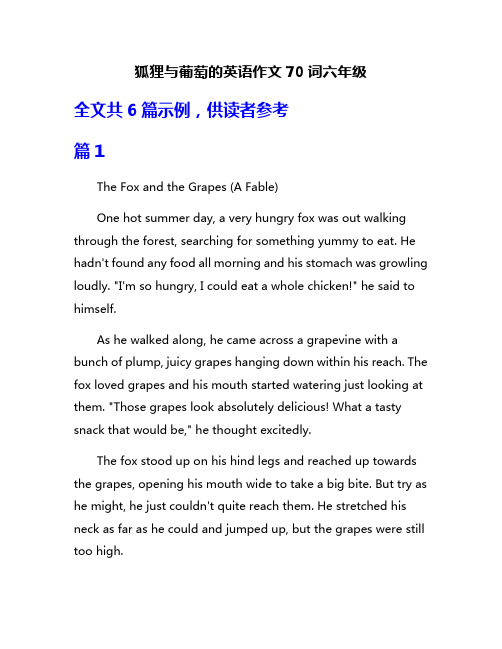 狐狸与葡萄的英语作文 70 词六年级

全文共 6 篇示例，供读者参考

篇 1

The Fox and the Grapes (A Fable)

One hot summer day, a very hungry fox was out walking through the forest, searching for something yummy to eat. He hadn't found any food all morning and his stomach was growling loudly. "I'm so hungry, I could eat a whole chicken!" he said to himself.

As he walked along, he came across a grapevine with a bunch of plump, juicy grapes hanging down within his reach. The fox loved grapes and his mouth started watering just looking at them. "Those grapes look absolutely delicious! What a tasty snack that would be," he thought excitedly.

The fox stood up on his hind legs and reached up towards the grapes, opening his mouth wide to take a big bite. But try as he might, he just couldn't quite reach them. He stretched his neck as far as he could and jumped up, but the grapes were still too high.